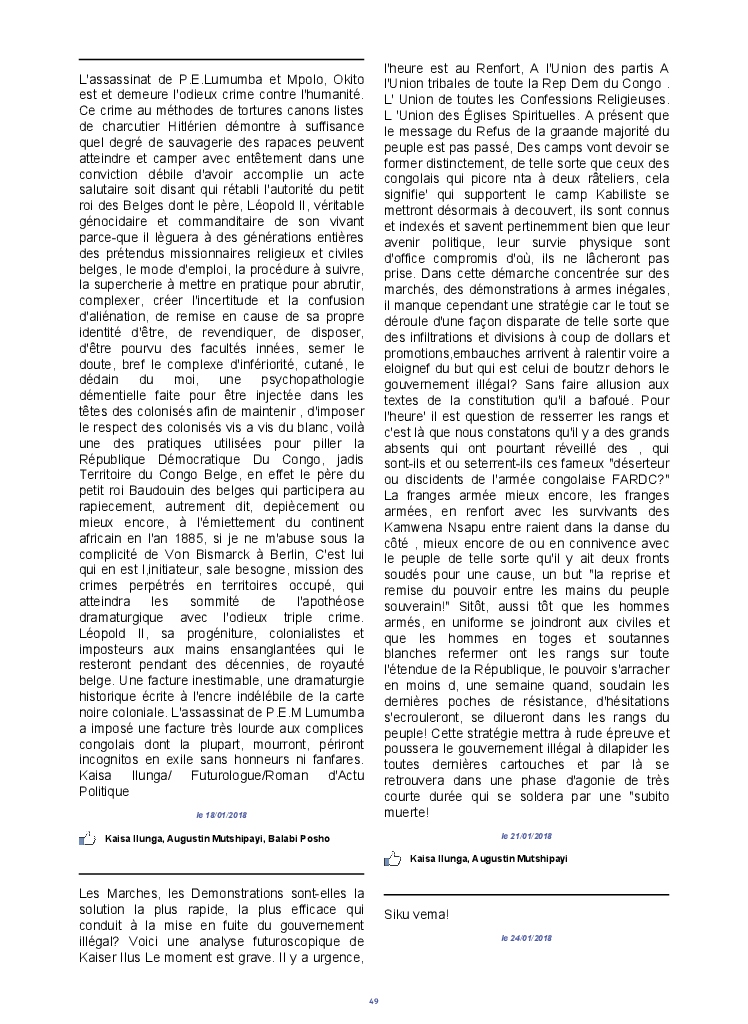 L'assassinat de P.E.Lumumba et Mpolo, Okito est et demeure l'odieux crime contre l'humanité. Ce crime au méthodes de tortures canons listes de charcutier Hitlérien démontre à suffisance quel degré de sauvagerie des rapaces peuvent atteindre et camper avec entêtement dans une conviction débile d'avoir accomplie un acte salutaire soit disant qui rétabli l'autorité du petit roi des Belges dont le père, Léopold II, véritable génocidaire et commanditaire de son vivant parce-que il lèguera à des générations entières des prétendus missionnaires religieux et civiles belges, le mode d'emploi, la procédure à suivre, la supercherie à mettre en pratique pour abrutir, complexer, créer l'incertitude et la confusion d'aliénation, de remise en cause de sa propre identité d'être, de revendiquer, de disposer, d'être pourvu des facultés innées, semer le doute, bref le complexe d'infériorité, cutané, le dédain du moi, une psychopathologie démentielle faite pour être injectée dans les têtes des colonisés afin de maintenir , d'imposer le respect des colonisés vis a vis du blanc, voilà une des pratiques utilisées pour piller la République Démocratique Du Congo, jadis Territoire du Congo Belge, en effet le père du petit roi Baudouin des belges qui participera au rapiecement, autrement dit, depiècement ou mieux encore, à l'émiettement du continent africain en l'an 1885, si je ne m'abuse sous la complicité de Von Bismarck à Berlin, C'est lui qui en est l,initiateur, sale besogne, mission des crimes perpétrés en territoires occupé, qui atteindra les sommité de l'apothéose dramaturgique avec l'odieux triple crime. Léopold II, sa progéniture, colonialistes et imposteurs aux mains ensanglantées qui le resteront pendant des décennies, de royauté belge. Une facture inestimable, une dramaturgie historique écrite à l'encre indélébile de la carte noire coloniale. L'assassinat de P.E.M Lumumba a imposé une facture très lourde aux complices congolais dont la plupart, mourront, périront incognitos en exile sans honneurs ni fanfares. Kaisa Ilunga/ Futurologue/Roman d'Actu Politique

le 18/01/2018

Kaisa Ilunga, Augustin Mutshipayi, Balabi Posho

Les Marches, les Demonstrations sont-elles la solution la plus rapide, la plus efficace qui conduit à la mise en fuite du gouvernement illégal? Voici une analyse futuroscopique de Kaiser Ilus Le moment est grave. Il y a urgence, l'heure est au Renfort, A l'Union des partis A l'Union tribales de toute la Rep Dem du Congo . L' Union de toutes les Confessions Religieuses. L 'Union des Églises Spirituelles. A présent que le message du Refus de la graande majorité du peuple est pas passé, Des camps vont devoir se former distinctement, de telle sorte que ceux des congolais qui picore nta à deux râteliers, cela signifie' qui supportent le camp Kabiliste se mettront désormais à decouvert, ils sont connus et indexés et savent pertinemment bien que leur avenir politique, leur survie physique sont d'office compromis d'où, ils ne lâcheront pas prise. Dans cette démarche concentrée sur des marchés, des démonstrations à armes inégales, il manque cependant une stratégie car le tout se déroule d'une façon disparate de telle sorte que des infiltrations et divisions à coup de dollars et promotions,embauches arrivent à ralentir voire a eloignef du but qui est celui de boutzr dehors le gouvernement illégal? Sans faire allusion aux textes de la constitution qu'il a bafoué. Pour l'heure' il est question de resserrer les rangs et c'est là que nous constatons qu'il y a des grands absents qui ont pourtant réveillé des , qui sont-ils et ou seterrent-ils ces fameux "déserteur ou discidents de l'armée congolaise FARDC?" La franges armée mieux encore, les franges armées, en renfort avec les survivants des Kamwena Nsapu entre raient dans la danse du côté , mieux encore de ou en connivence avec le peuple de telle sorte qu'il y ait deux fronts soudés pour une cause, un but "la reprise et remise du pouvoir entre les mains du peuple souverain!" Sitôt, aussi tôt que les hommes armés, en uniforme se joindront aux civiles et que les hommes en toges et soutannes blanches refermer ont les rangs sur toute l'étendue de la République, le pouvoir s'arracher en moins d, une semaine quand, soudain les dernières poches de résistance, d'hésitations s'ecrouleront, se dilueront dans les rangs du peuple! Cette stratégie mettra à rude épreuve et poussera le gouvernement illégal à dilapider les toutes dernières cartouches et par là se retrouvera dans une phase d'agonie de très courte durée qui se soldera par une "subito muerte!

le 21/01/2018

Kaisa Ilunga, Augustin Mutshipayi

Siku vema!

le 24/01/2018

49